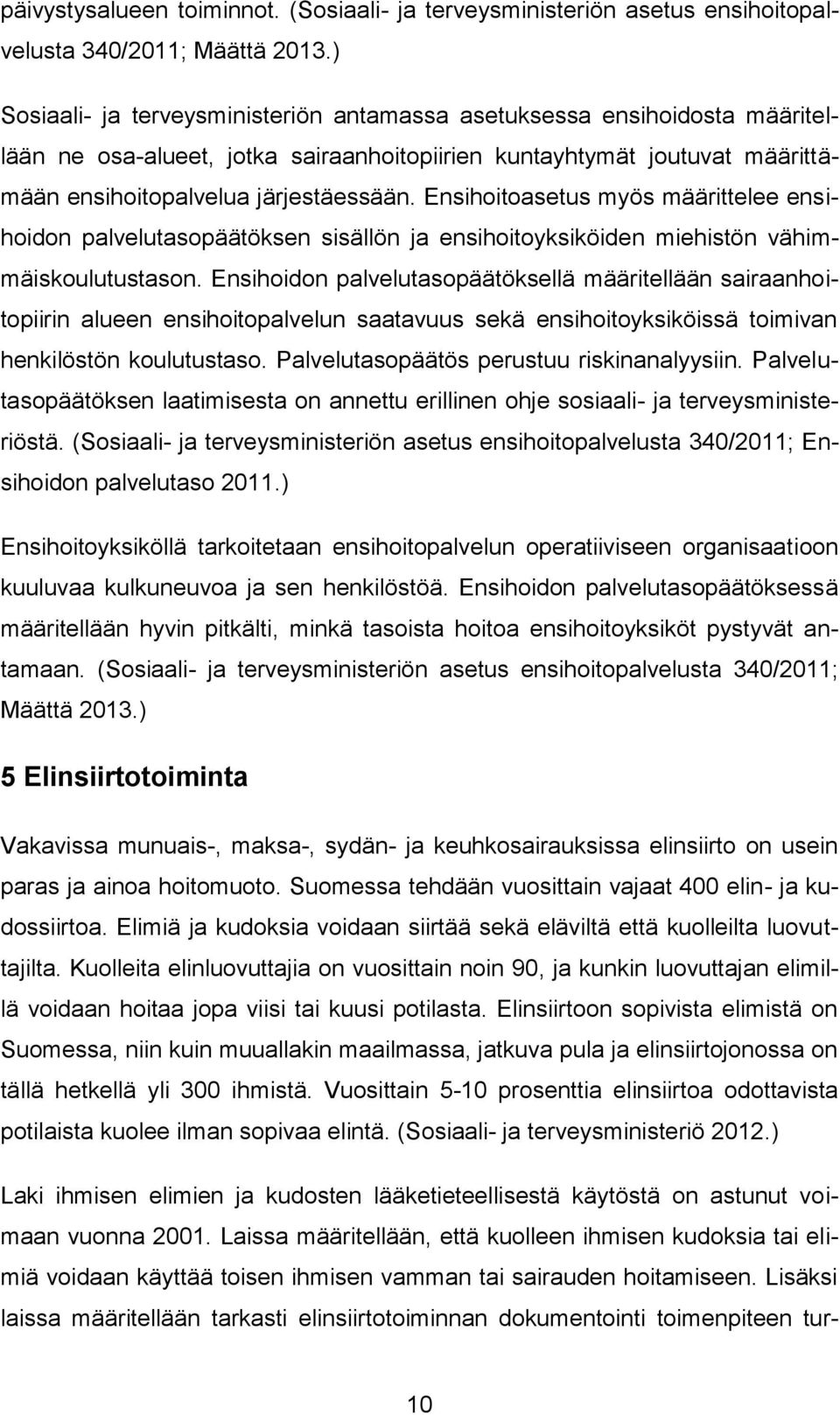 päivystysalueen toiminnot. (Sosiaali- ja terveysministeriön asetus ensihoitopalvelusta 340/2011; Määttä 2013.)

Sosiaali- ja terveysministeriön antamassa asetuksessa ensihoidosta määritellään ne osa-alueet, jotka sairaanhoitopiirien kuntayhtymät joutuvat määrittämään ensihoitopalvelua järjestäessään. Ensihoitoasetus myös määrittelee ensihoidon palvelutasopäätöksen sisällön ja ensihoitoyksiköiden miehistön vähimmäiskoulutustason. Ensihoidon palvelutasopäätöksellä määritellään sairaanhoitopiirin alueen ensihoitopalvelun saatavuus sekä ensihoitoyksiköissä toimivan henkilöstön koulutustaso. Palvelutasopäätös perustuu riskinanalyysiin. Palvelutasopäätöksen laatimisesta on annettu erillinen ohje sosiaali- ja terveysministeriöstä. (Sosiaali- ja terveysministeriön asetus ensihoitopalvelusta 340/2011; Ensihoidon palvelutaso 2011.)

Ensihoitoyksiköllä tarkoitetaan ensihoitopalvelun operatiiviseen organisaatioon kuuluvaa kulkuneuvoa ja sen henkilöstöä. Ensihoidon palvelutasopäätöksessä määritellään hyvin pitkälti, minkä tasoista hoitoa ensihoitoyksiköt pystyvät antamaan. (Sosiaali- ja terveysministeriön asetus ensihoitopalvelusta 340/2011; Määttä 2013.)

5 Elinsiirtotoiminta

Vakavissa munuais-, maksa-, sydän- ja keuhkosairauksissa elinsiirto on usein paras ja ainoa hoitomuoto. Suomessa tehdään vuosittain vajaat 400 elin- ja kudossiirtoa. Elimiä ja kudoksia voidaan siirtää sekä eläviltä että kuolleilta luovuttajilta. Kuolleita elinluovuttajia on vuosittain noin 90, ja kunkin luovuttajan elimillä voidaan hoitaa jopa viisi tai kuusi potilasta. Elinsiirtoon sopivista elimistä on Suomessa, niin kuin muuallakin maailmassa, jatkuva pula ja elinsiirtojonossa on tällä hetkellä yli 300 ihmistä. Vuosittain 5-10 prosenttia elinsiirtoa odottavista potilaista kuolee ilman sopivaa elintä. (Sosiaali- ja terveysministeriö 2012.)

Laki ihmisen elimien ja kudosten lääketieteellisestä käytöstä on astunut voimaan vuonna 2001. Laissa määritellään, että kuolleen ihmisen kudoksia tai elimiä voidaan käyttää toisen ihmisen vamman tai sairauden hoitamiseen. Lisäksi laissa määritellään tarkasti elinsiirtotoiminnan dokumentointi toimenpiteen tur-

10